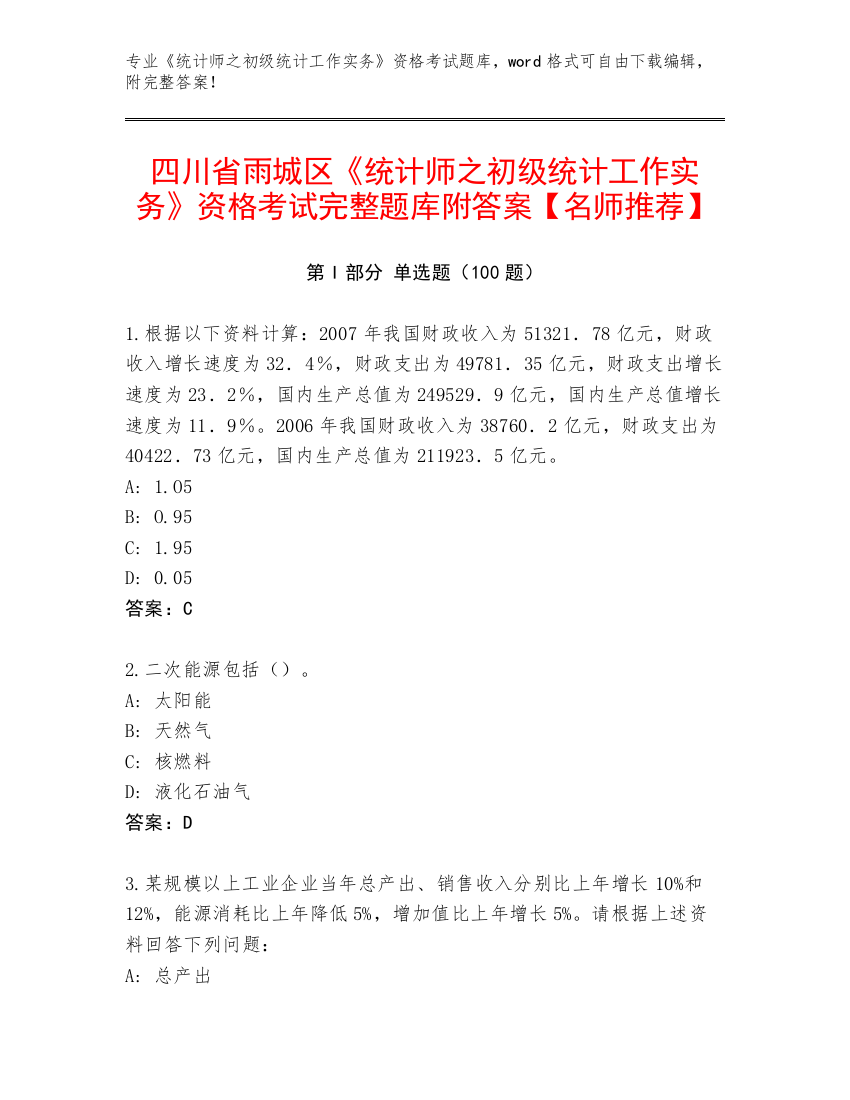 专业《统计师之初级统计工作实务》资格考试题库，word 格式可自由下载编辑，附完整答案！

四川省雨城区《统计师之初级统计工作实务》资格考试完整题库附答案【名师推荐】

第 I 部分 单选题（100 题）

1.根据以下资料计算：2007 年我国财政收入为 51321．78 亿元，财政收入增长速度为 32．4%，财政支出为 49781．35 亿元，财政支出增长速度为 23．2%，国内生产总值为 249529．9 亿元，国内生产总值增长速度为 11．9%。2006 年我国财政收入为 38760．2 亿元，财政支出为 40422．73 亿元，国内生产总值为 211923．5 亿元。
A: 1.05
B: 0.95
C: 1.95
D: 0.05
答案：C

2.二次能源包括（）。
A: 太阳能
B: 天然气
C: 核燃料
D: 液化石油气
答案：D

3.某规模以上工业企业当年总产出、销售收入分别比上年增长 10%和 12%，能源消耗比上年降低 5%，增加值比上年增长 5%。请根据上述资料回答下列问题：
A: 总产出